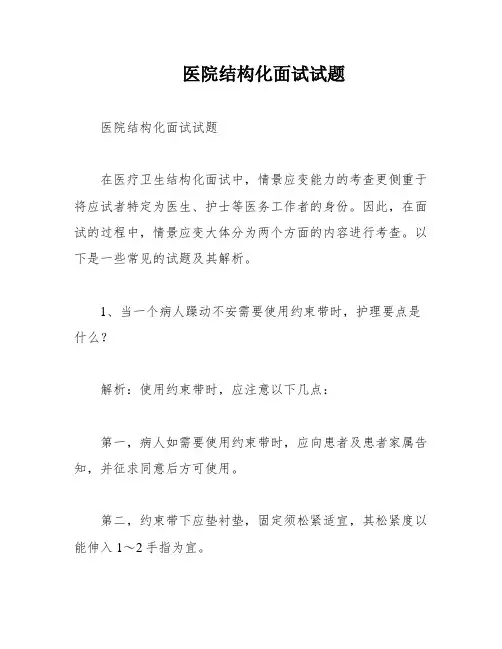 医院结构化面试试题

医院结构化面试试题

在医疗卫生结构化面试中，情景应变能力的考查更侧重于将应试者特定为医生、护士等医务工作者的身份。因此，在面试的过程中，情景应变大体分为两个方面的内容进行考查。以下是一些常见的试题及其解析。

1、当一个病人躁动不安需要使用约束带时，护理要点是什么？

解析：使用约束带时，应注意以下几点：

第一，病人如需要使用约束带时，应向患者及患者家属告知，并征求同意后方可使用。

第二，约束带下应垫衬垫，固定须松紧适宜，其松紧度以能伸入1～2手指为宜。